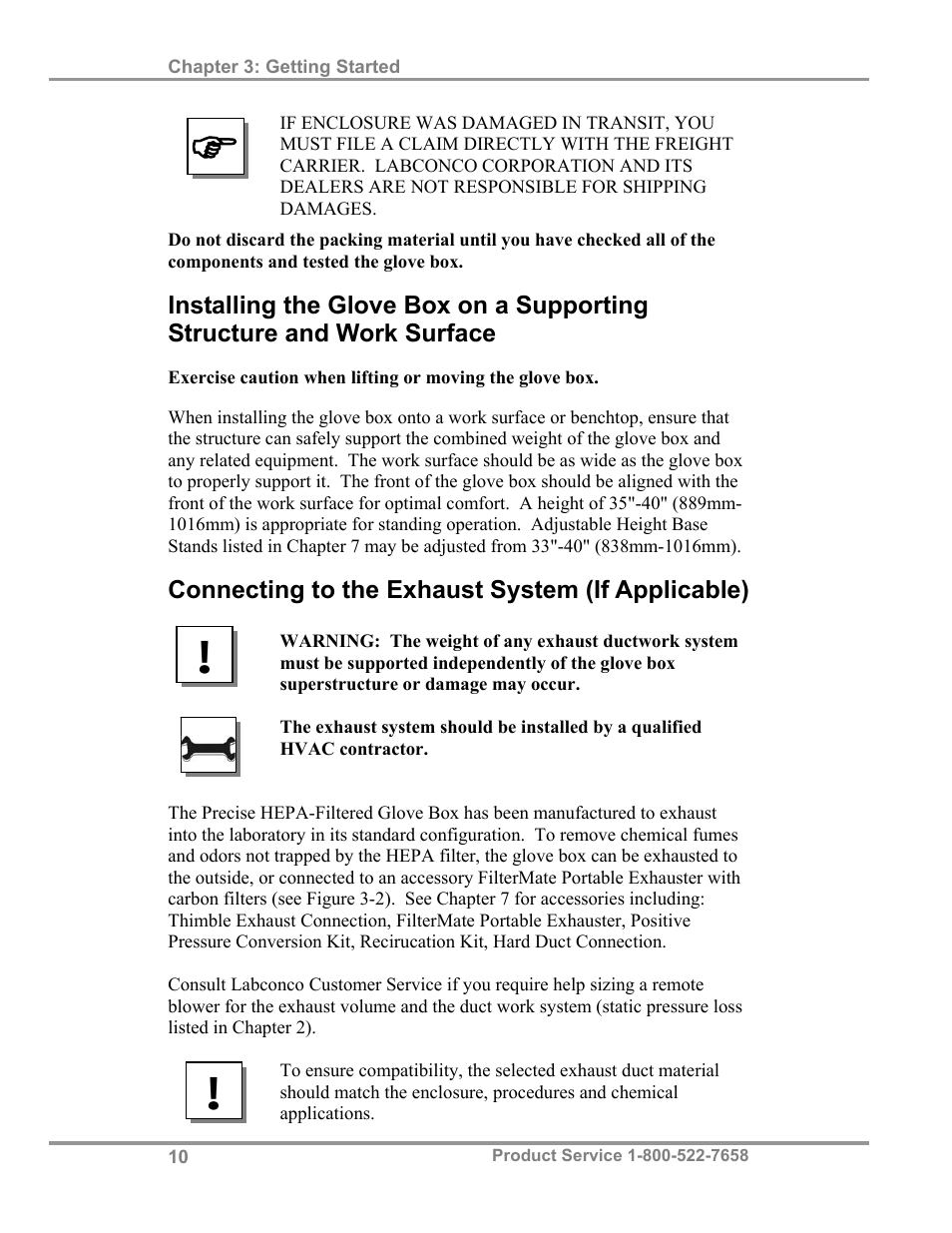 Chapter 3: Getting Started

IF ENCLOSURE WAS DAMAGED IN TRANSIT, YOU MUST FILE A CLAIM DIRECTLY WITH THE FREIGHT CARRIER. LABCONCO CORPORATION AND ITS DEALERS ARE NOT RESPONSIBLE FOR SHIPPING DAMAGES.

Do not discard the packing material until you have checked all of the components and tested the glove box.

Installing the Glove Box on a Supporting Structure and Work Surface

Exercise caution when lifting or moving the glove box.

When installing the glove box onto a work surface or benchtop, ensure that the structure can safely support the combined weight of the glove box and any related equipment. The work surface should be as wide as the glove box to properly support it. The front of the glove box should be aligned with the front of the work surface for optimal comfort. A height of 35"-40" (889mm-1016mm) is appropriate for standing operation. Adjustable Height Base Stands listed in Chapter 7 may be adjusted from 33"-40" (838mm-1016mm).

Connecting to the Exhaust System (If Applicable)

!

WARNING: The weight of any exhaust ductwork system must be supported independently of the glove box superstructure or damage may occur.

The exhaust system should be installed by a qualified HVAC contractor.

The Precise HEPA-Filtered Glove Box has been manufactured to exhaust into the laboratory in its standard configuration. To remove chemical fumes and odors not trapped by the HEPA filter, the glove box can be exhausted to the outside, or connected to an accessory FilterMate Portable Exhauster with carbon filters (see Figure 3-2). See Chapter 7 for accessories including: Thimble Exhaust Connection, FilterMate Portable Exhauster, Positive Pressure Conversion Kit, Recirucation Kit, Hard Duct Connection.

Consult Labconco Customer Service if you require help sizing a remote blower for the exhaust volume and the duct work system (static pressure loss listed in Chapter 2).

!

To ensure compatibility, the selected exhaust duct material should match the enclosure, procedures and chemical applications.

10

Product Service 1-800-522-7658